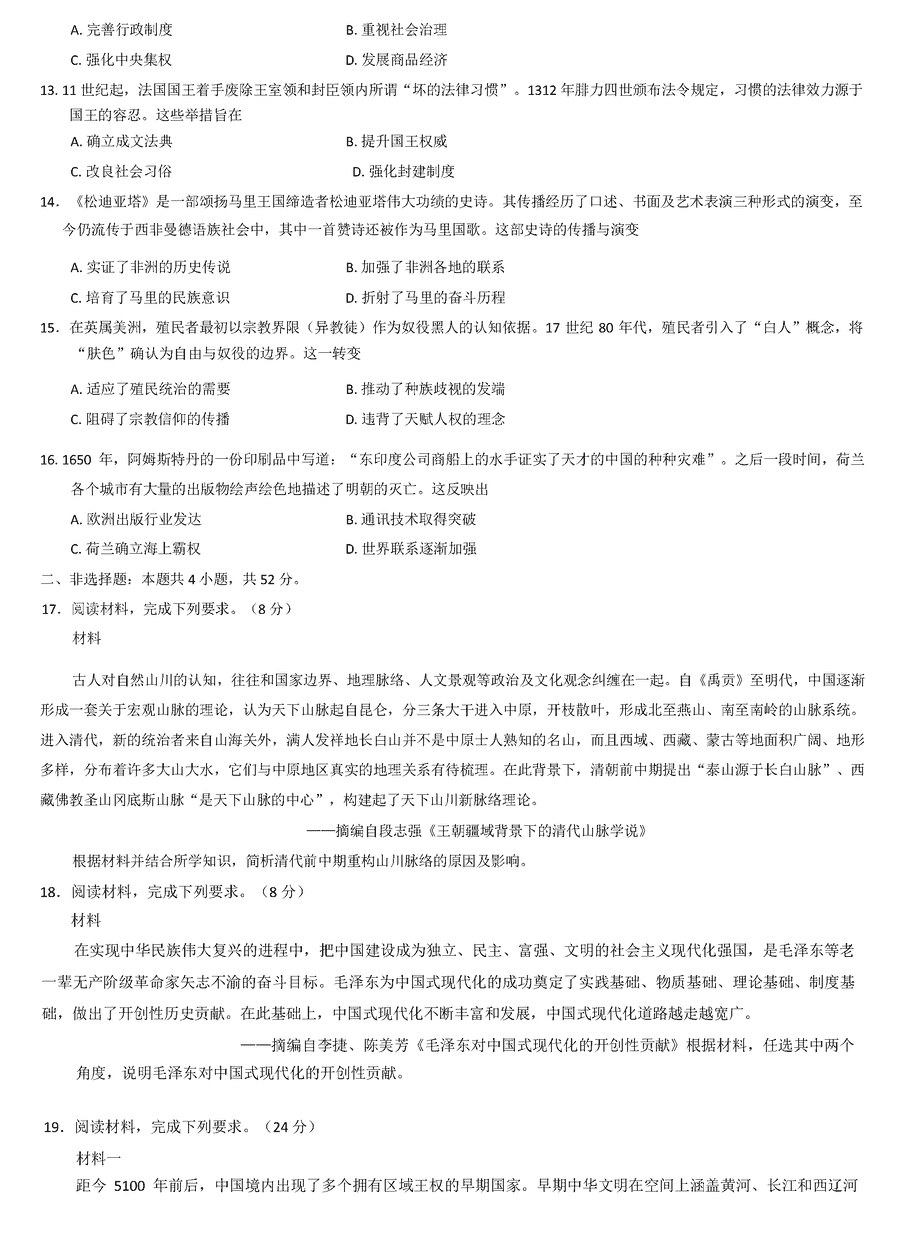 A. 完善行政制度　　B. 重视社会治理

C. 强化中央集权　　D. 发展商品经济

13. 11 世纪起，法国国王着手废除王室领和封臣领内所谓“坏的法律习惯”。1312 年腓力四世颁布法令规定，习惯的法律效力源于国王的容忍。这些举措旨在

A. 确立成文法典　　B. 提升国王权威

C. 改良社会习俗　　D. 强化封建制度

14. 《松迪亚塔》是一部颂扬马里王国缔造者松迪亚塔伟大功绩的史诗。其传播经历了口述、书面及艺术表演三种形式的演变，至今仍流传于西非曼德语族社会中，其中一首赞诗还被作为马里国歌。这部史诗的传播与演变

A. 实证了非洲的历史传说　　B. 加强了非洲各地的联系

C. 培育了马里的民族意识　　D. 折射了马里的奋斗历程

15. 在英属美洲，殖民者最初以宗教界限（异教徒）作为奴役黑人的认知依据。17 世纪 80 年代，殖民者引入了“白人”概念，将“肤色”确认为自由与奴役的边界。这一转变

A. 适应了殖民统治的需要　　B. 推动了种族歧视的发端

C. 阻碍了宗教信仰的传播　　D. 违背了天赋人权的理念

16. 1650 年，阿姆斯特丹的一份印刷品中写道：“东印度公司商船上的水手证实了天才的中国的种种灾难”。之后一段时间，荷兰各个城市有大量的出版物绘声绘色地描述了明朝的灭亡。这反映出

A. 欧洲出版行业发达　　B. 通讯技术取得突破

C. 荷兰确立海上霸权　　D. 世界联系逐渐加强

二、非选择题：本题共 4 小题，共 52 分。

17. 阅读材料，完成下列要求。（8 分）

材料

古人对自然山川的认知，往往和国家边界、地理脉络、人文景观等政治及文化观念纠缠在一起。自《禹贡》至明代，中国逐渐形成一套关于宏观山脉的理论，认为天下山脉起自昆仑，分三条大干进入中原，开枝散叶，形成北至燕山、南至南岭的山脉系统。进入清代，新的统治者来自山海关外，满人发祥地长白山并不是中原士人熟知的名山，而且西域、西藏、蒙古等地面积广阔、地形多样，分布着许多大山大水，它们与中原地区真实的地理关系有待梳理。在此背景下，清朝前中期提出“泰山源于长白山脉”、西藏佛教圣山冈底斯山脉“是天下山脉的中心”，构建起了天下山川新脉络理论。

——摘编自段志强《王朝疆域背景下的清代山脉学说》

根据材料并结合所学知识，简析清代前中期重构山川脉络的原因及影响。

18. 阅读材料，完成下列要求。（8 分）

材料

在实现中华民族伟大复兴的进程中，把中国建设成为独立、民主、富强、文明的社会主义现代化强国，是毛泽东等老一辈无产阶级革命家矢志不渝的奋斗目标。毛泽东为中国式现代化的成功奠定了实践基础、物质基础、理论基础、制度基础，做出了开创性历史贡献。在此基础上，中国式现代化不断丰富和发展，中国式现代化道路越走越宽广。

——摘编自李捷、陈美芳《毛泽东对中国式现代化的开创性贡献》根据材料，任选其中两个角度，说明毛泽东对中国式现代化的开创性贡献。

19. 阅读材料，完成下列要求。（24 分）

材料一

距今 5100 年前后，中国境内出现了多个拥有区域王权的早期国家。早期中华文明在空间上涵盖黄河、长江和西辽河